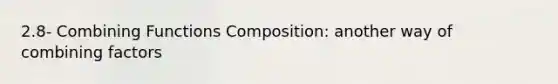 2.8- Combining Functions Composition: another way of combining factors